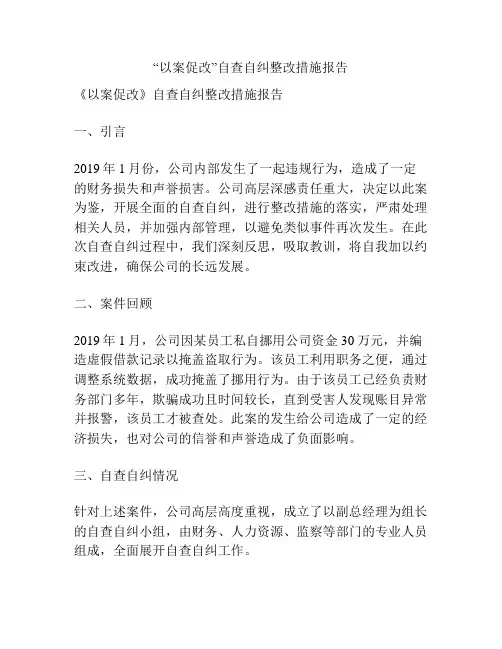 “以案促改”自查自纠整改措施报告

《以案促改》自查自纠整改措施报告

一、引言

2019 年 1 月份，公司内部发生了一起违规行为，造成了一定的财务损失和声誉损害。公司高层深感责任重大，决定以此案为鉴，开展全面的自查自纠，进行整改措施的落实，严肃处理相关人员，并加强内部管理，以避免类似事件再次发生。在此次自查自纠过程中，我们深刻反思，吸取教训，将自我加以约束改进，确保公司的长远发展。

二、案件回顾

2019 年 1 月，公司因某员工私自挪用公司资金 30 万元，并编造虚假借款记录以掩盖盗取行为。该员工利用职务之便，通过调整系统数据，成功掩盖了挪用行为。由于该员工已经负责财务部门多年，欺骗成功且时间较长，直到受害人发现账目异常并报警，该员工才被查处。此案的发生给公司造成了一定的经济损失，也对公司的信誉和声誉造成了负面影响。

三、自查自纠情况

针对上述案件，公司高层高度重视，成立了以副总经理为组长的自查自纠小组，由财务、人力资源、监察等部门的专业人员组成，全面展开自查自纠工作。